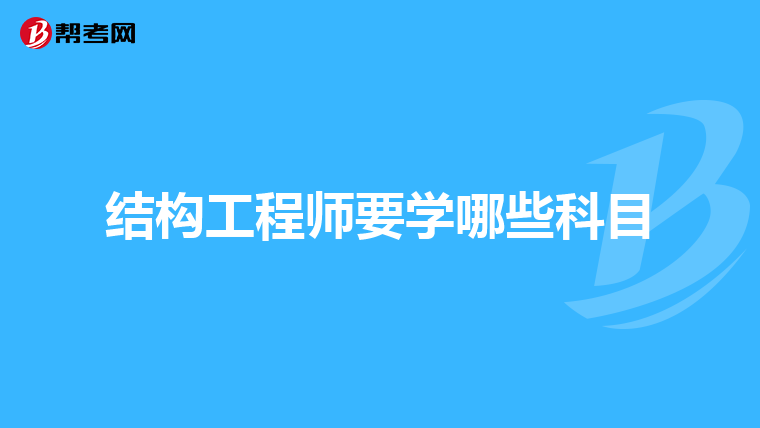 帮考网

结构工程师要学哪些科目